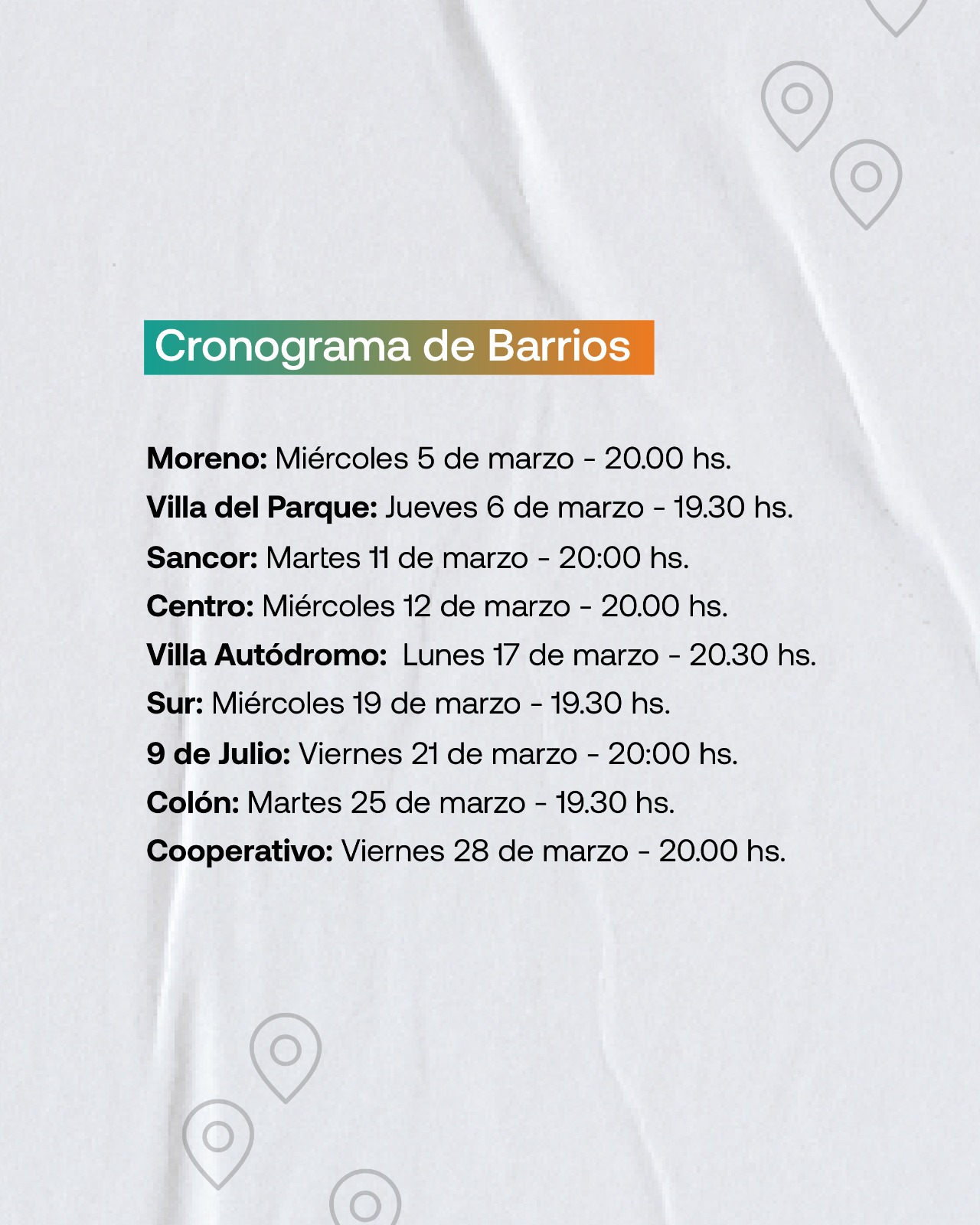 Cronograma de Barrios

Moreno: Miércoles 5 de marzo - 20.00 hs.
Villa del Parque: Jueves 6 de marzo - 19.30 hs.
Sancor: Martes 11 de marzo - 20:00 hs.
Centro: Miércoles 12 de marzo - 20.00 hs.
Villa Autódromo: Lunes 17 de marzo - 20.30 hs.
Sur: Miércoles 19 de marzo - 19.30 hs.
9 de Julio: Viernes 21 de marzo - 20:00 hs.
Colón: Martes 25 de marzo - 19.30 hs.
Cooperativo: Viernes 28 de marzo - 20.00 hs.